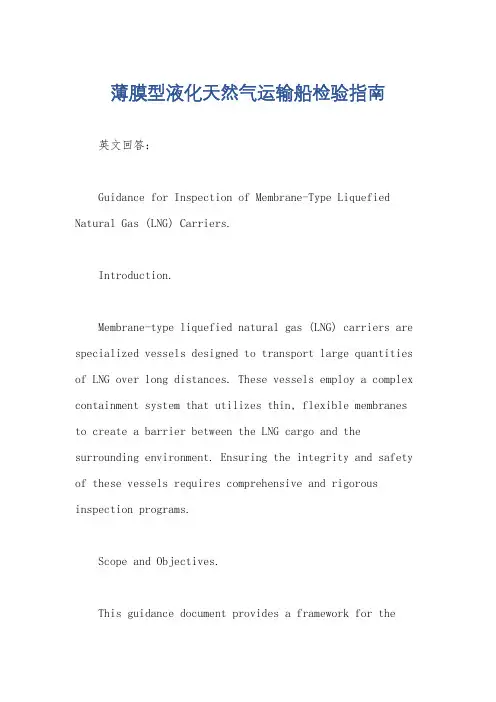 薄膜型液化天然气运输船检验指南

英文回答：

Guidance for Inspection of Membrane-Type Liquefied Natural Gas (LNG) Carriers.

Introduction.

Membrane-type liquefied natural gas (LNG) carriers are specialized vessels designed to transport large quantities of LNG over long distances. These vessels employ a complex containment system that utilizes thin, flexible membranes to create a barrier between the LNG cargo and the surrounding environment. Ensuring the integrity and safety of these vessels requires comprehensive and rigorous inspection programs.

Scope and Objectives.

This guidance document provides a framework for the